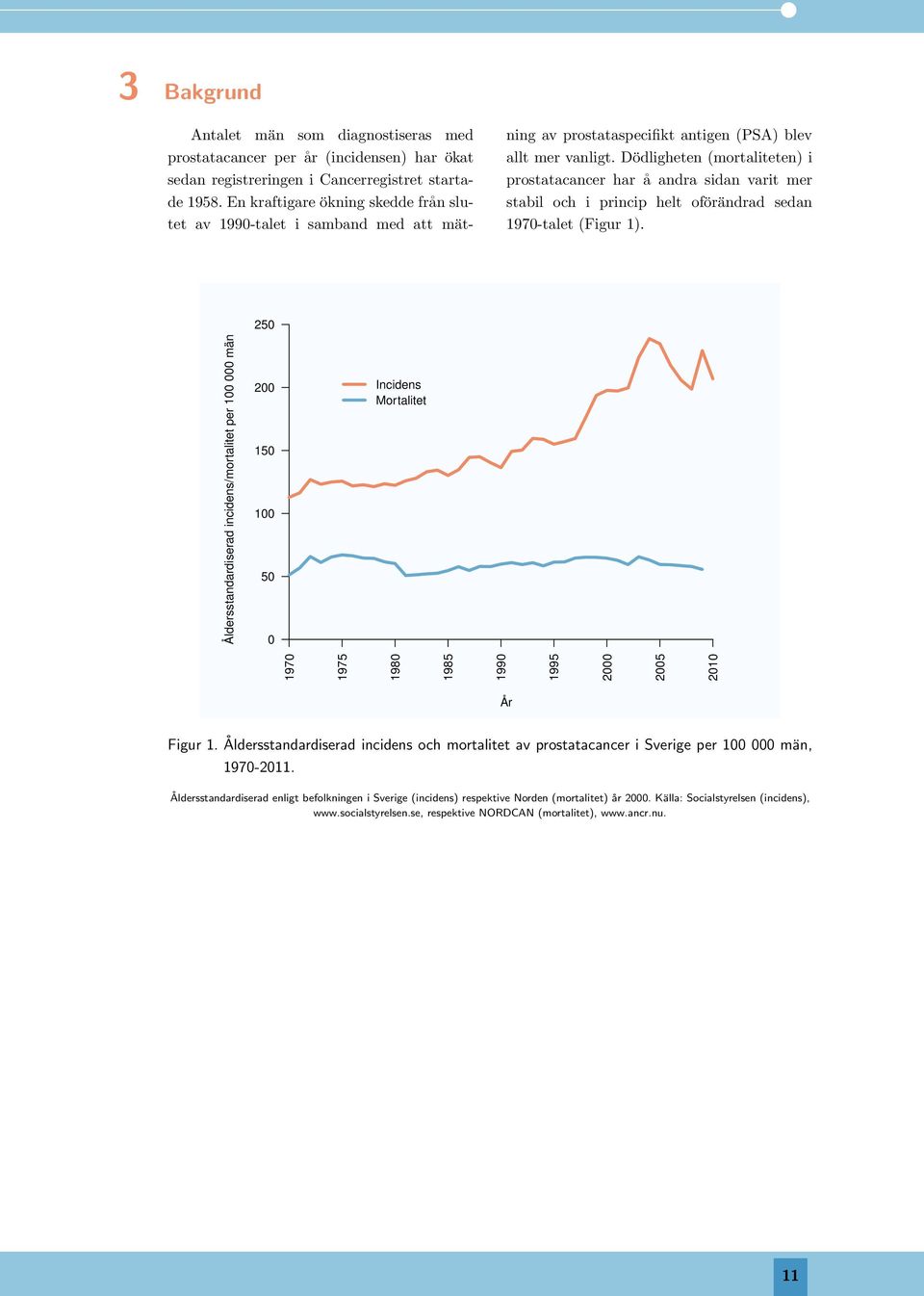 3 Bakgrund

Antalet män som diagnostiseras med prostatacancer per år (incidensen) har ökat sedan registreringen i Cancerregistret startade 1958. En kraftigare ökning skedde från slutet av 1990-talet i samband med att mätning av prostataspecifikt antigen (PSA) blev allt mer vanligt. Dödligheten (mortaliteten) i prostatacancer har å andra sidan varit mer stabil och i princip helt oförändrad sedan 1970-talet (Figur 1).

Åldersstandardiserad incidens/mortalitet per 100 000 män

250
200
150
100
50
0

Incidens
Mortalitet

1970
1975
1980
1985
1990
1995
2000
2005
2010

År

Figur 1. Åldersstandardiserad incidens och mortalitet av prostatacancer i Sverige per 100 000 män, 1970-2011.

Åldersstandardiserad enligt befolkningen i Sverige (incidens) respektive Norden (mortalitet) år 2000. Källa: Socialstyrelsen (incidens), www.socialstyrelsen.se, respektive NORDCAN (mortalitet), www.ancr.nu.

11